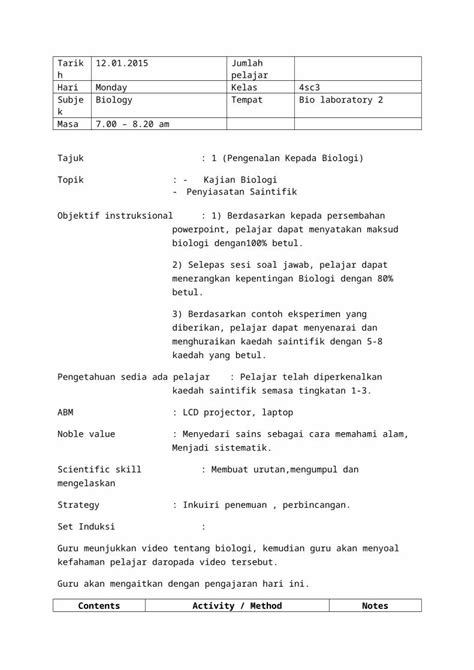 | Tarikh | 12.01.2015 | Jumlah pelajar | |
|---|---|---|---|
| Hari | Monday | Kelas | 4sc3 |
| Subjek | Biology | Tempat | Bio laboratory 2 |
| Masa | 7.00 – 8.20 am | | |

Tajuk : 1 (Pengenalan Kepada Biologi)

Topik : - Kajian Biologi
- Penyiasatan Saintifik

Objektif instruksional : 1) Berdasarkan kepada persembahan powerpoint, pelajar dapat menyatakan maksud biologi dengan100% betul.

2) Selepas sesi soal jawab, pelajar dapat menerangkan kepentingan Biologi dengan 80% betul.

3) Berdasarkan contoh eksperimen yang diberikan, pelajar dapat menyenarai dan menghuraikan kaedah saintifik dengan 5-8 kaedah yang betul.

Pengetahuan sedia ada pelajar : Pelajar telah diperkenalkan kaedah saintifik semasa tingkatan 1-3.

ABM : LCD projector, laptop

Noble value : Menyedari sains sebagai cara memahami alam, Menjadi sistematik.

Scientific skill : Membuat urutan,mengumpul dan mengelaskan

Strategy : Inkuiri penemuan , perbincangan.

Set Induksi :

Guru meunjukkan video tentang biologi, kemudian guru akan menyoal kefahaman pelajar daropada video tersebut.

Guru akan mengaitkan dengan pengajaran hari ini.

| Contents | Activity / Method | Notes |
|---|---|---|